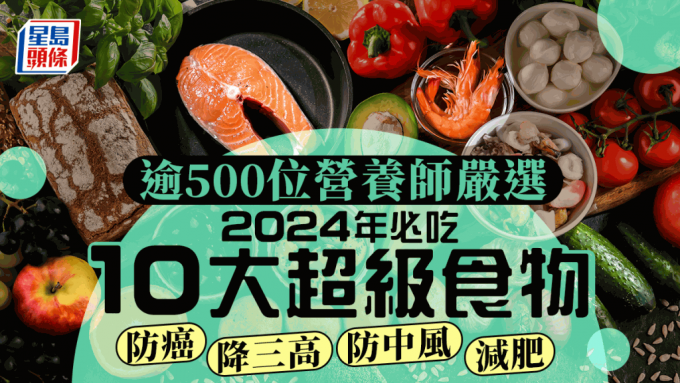 星島頭條

逾500位營養師嚴選
2024年必吃
10大超級食物
防癌 降三高 防中風 減肥